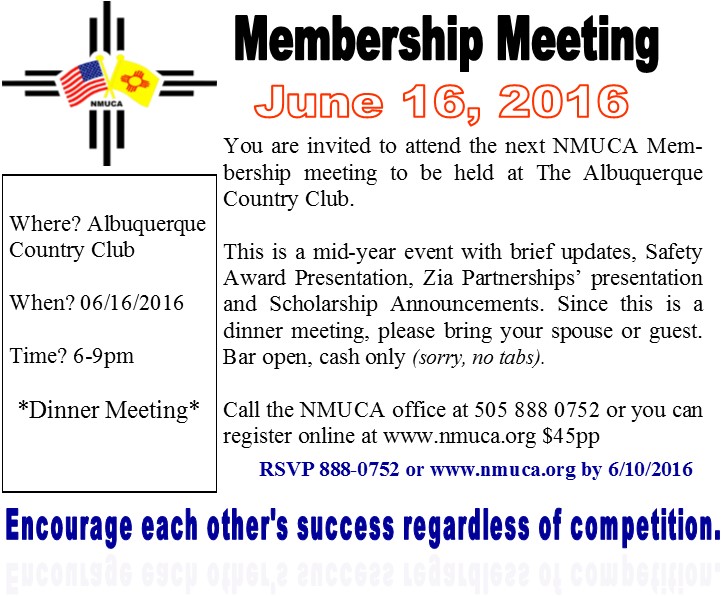 NMUCA

Membership Meeting

June 16, 2016

Where? Albuquerque Country Club

When? 06/16/2016

Time? 6-9pm

*Dinner Meeting*

You are invited to attend the next NMUCA Membership meeting to be held at The Albuquerque Country Club.

This is a mid-year event with brief updates, Safety Award Presentation, Zia Partnerships' presentation and Scholarship Announcements. Since this is a dinner meeting, please bring your spouse or guest. Bar open, cash only (sorry, no tabs).

Call the NMUCA office at 505 888 0752 or you can register online at www.nmuca.org $45pp

RSVP 888-0752 or www.nmuca.org by 6/10/2016

Encourage each other's success regardless of competition.